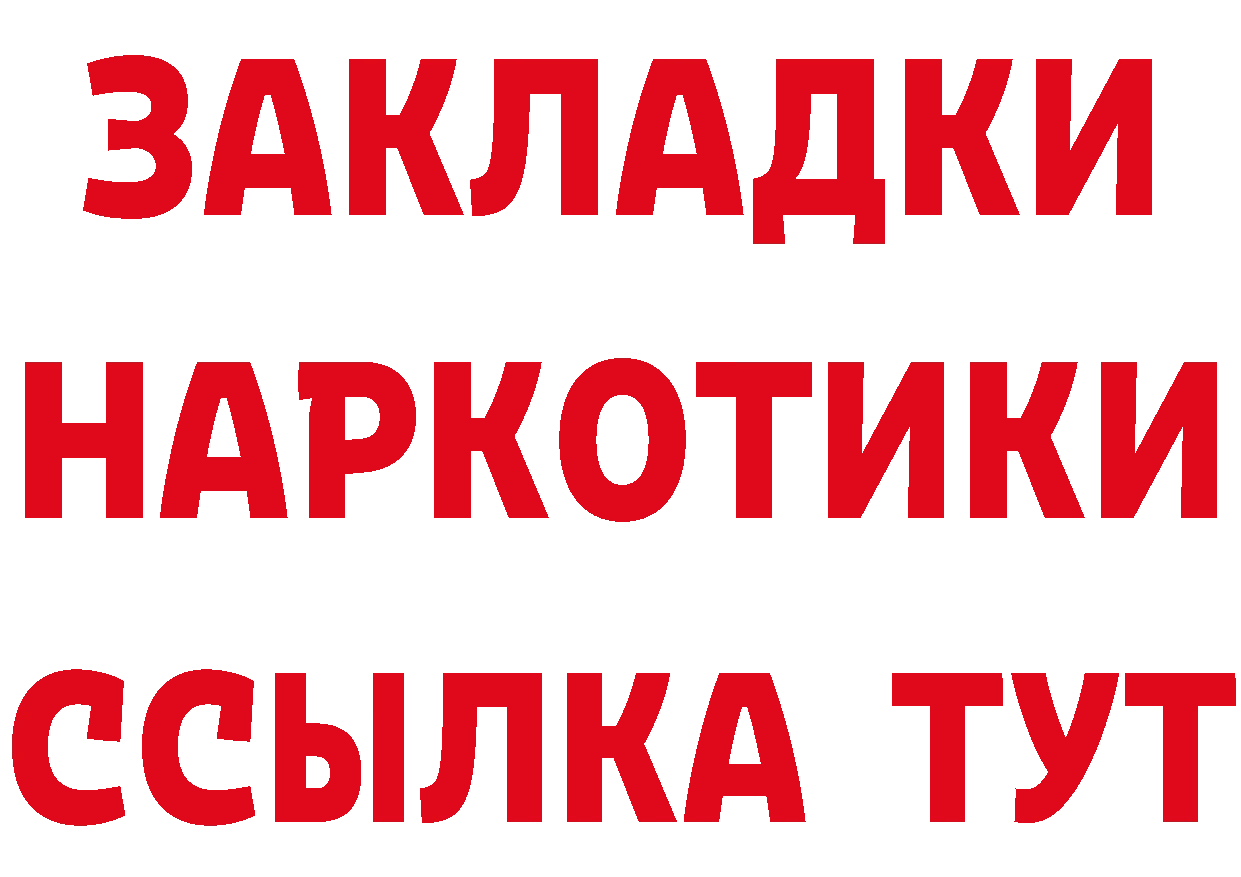 ЗАКЛАДКИ НАРКОТИКИ ССЫЛКА ТУТ